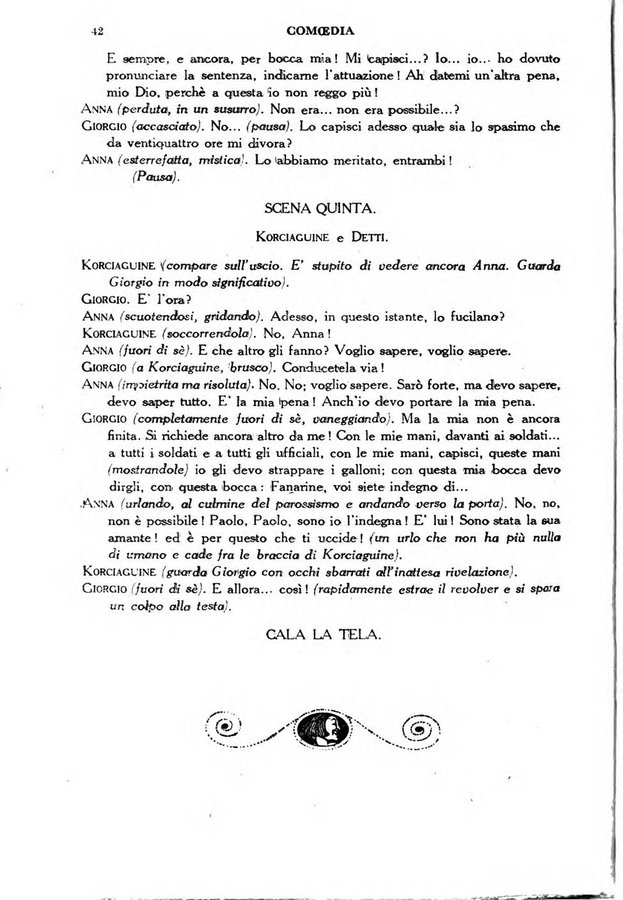 42 COMŒDIA

E sempre, e ancora, per bocca mia! Mi capisci...? Io... io... ho dovuto pronunciare la sentenza, indicarne l'attuazione! Ah datemi un'altra pena, mio Dio, perchè a questa io non reggo più!

ANNA (perduta, in un susurro). Non era... non era possibile...?

GIORGIO (accasciato). No... (pausa). Lo capisci adesso quale sia lo spasimo che da ventiquattro ore mi divora?

ANNA (esterrefatta, mistica). Lo abbiamo meritato, entrambi! (Pausa).

SCENA QUINTA.

KORCIAGUINE e DETTI.

KORCIAGUINE (compare sull'uscio. E' stupito di vedere ancora Anna. Guarda Giorgio in modo significativo).

GIORGIO. E' l'ora?

ANNA (scuotendosi, gridando). Adesso, in questo istante, lo fucilano?

KORCIAGUINE (soccorrendola). No, Anna!

ANNA (fuori di sè). E che altro gli fanno? Voglio sapere, voglio sapere.

GIORGIO (a Korciaguine, brusco). Conducetela via!

ANNA (impietrita ma risoluta). No. No; voglio sapere. Sarò forte, ma devo sapere, devo saper tutto. E' la mia pena! Anch'io devo portare la mia pena.

GIORGIO (completamente fuori di sè, vaneggiando). Ma la mia non è ancora finita. Si richiede ancora altro da me! Con le mie mani, davanti ai soldati... a tutti i soldati e a tutti gli ufficiali, con le mie mani, capisci, queste mani (mostrandole) io gli devo strappare i galloni; con questa mia bocca devo dirgli, con questa bocca: Fanarine, voi siete indegno di...

ANNA (urlando, al culmine del parossismo e andando verso la porta). No, no, non è possibile! Paolo, Paolo, sono io l'indegna! E' lui! Sono stata la sua amante! ed è per questo che ti uccide! (un urlo che non ha più nulla di umano e cade fra le braccia di Korciaguine).

KORCIAGUINE (guarda Giorgio con occhi sbarrati all'inattesa rivelazione).

GIORGIO (fuori di sè). E allora... così! (rapidamente estrae il revolver e si spara un colpo alla testa).

CALA LA TELA.